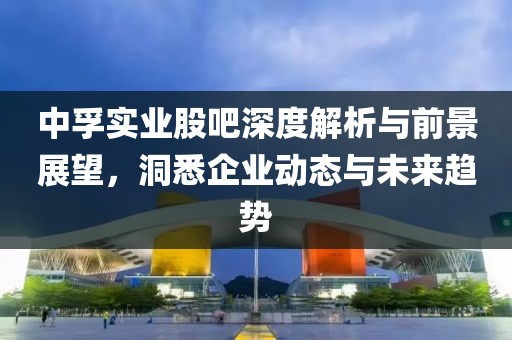 中孚实业股吧深度解析与前景展望，洞悉企业动态与未来趋势